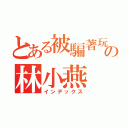 とある被騙著玩の
林小燕
インデックス